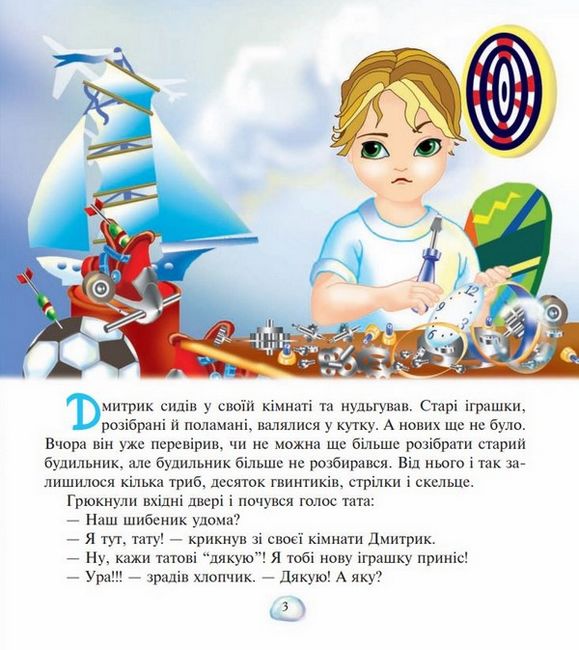 Дмитрик сидів у своїй кімнаті та нудьгував. Старі іграшки, розібрані й поламані, валялися у кутку. А нових ще не було. Вчора він уже перевірив, чи не можна ще більше розібрати старий будильник, але будильник більше не розбирався. Від нього і так залишилося кілька триб, десяток гвинтиків, стрілки і скельце.

Грюкнули вхідні двері і почувся голос тата:

— Наш шибеник удома?

— Я тут, тату! — крикнув зі своєї кімнати Дмитрик.

— Ну, кажи татові "дякую"! Я тобі нову іграшку приніс!

— Ура!!! — зрадів хлопчик. — Дякую! А яку?

3